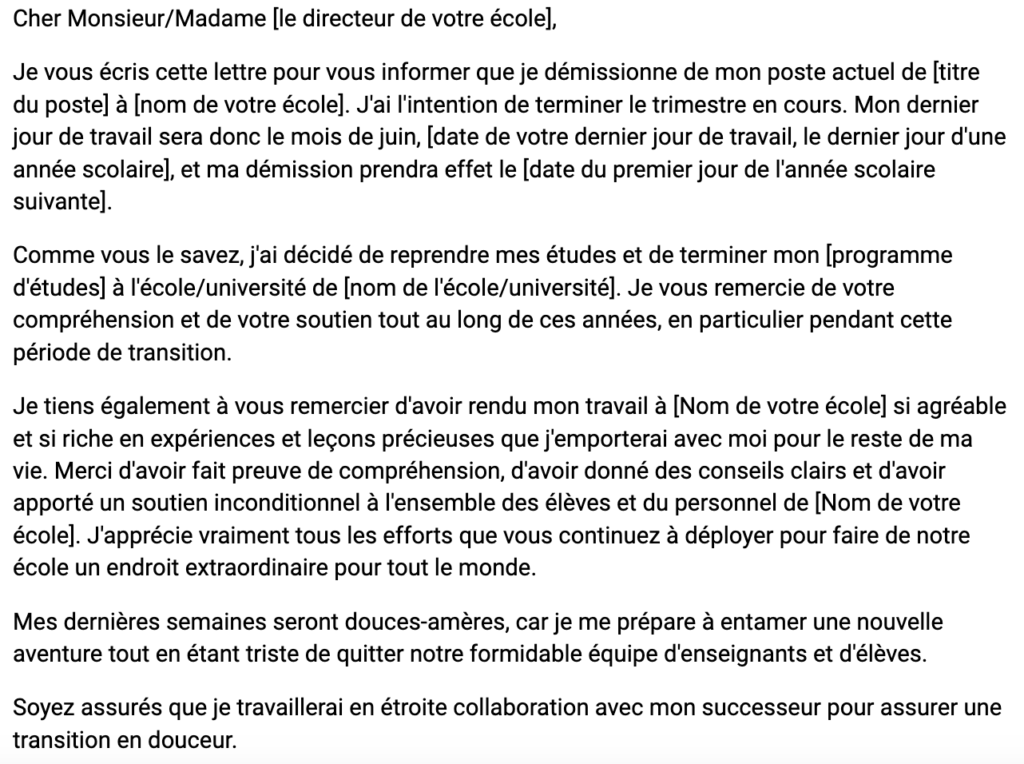 Cher Monsieur/Madame [le directeur de votre école],

Je vous écris cette lettre pour vous informer que je démissionne de mon poste actuel de [titre du poste] à [nom de votre école]. J'ai l'intention de terminer le trimestre en cours. Mon dernier jour de travail sera donc le mois de juin, [date de votre dernier jour de travail, le dernier jour d'une année scolaire], et ma démission prendra effet le [date du premier jour de l'année scolaire suivante].

Comme vous le savez, j'ai décidé de reprendre mes études et de terminer mon [programme d'études] à l'école/université de [nom de l'école/université]. Je vous remercie de votre compréhension et de votre soutien tout au long de ces années, en particulier pendant cette période de transition.

Je tiens également à vous remercier d'avoir rendu mon travail à [Nom de votre école] si agréable et si riche en expériences et leçons précieuses que j'emporterai avec moi pour le reste de ma vie. Merci d'avoir fait preuve de compréhension, d'avoir donné des conseils clairs et d'avoir apporté un soutien inconditionnel à l'ensemble des élèves et du personnel de [Nom de votre école]. J'apprécie vraiment tous les efforts que vous continuez à déployer pour faire de notre école un endroit extraordinaire pour tout le monde.

Mes dernières semaines seront douces-amères, car je me prépare à entamer une nouvelle aventure tout en étant triste de quitter notre formidable équipe d'enseignants et d'élèves.

Soyez assurés que je travaillerai en étroite collaboration avec mon successeur pour assurer une transition en douceur.